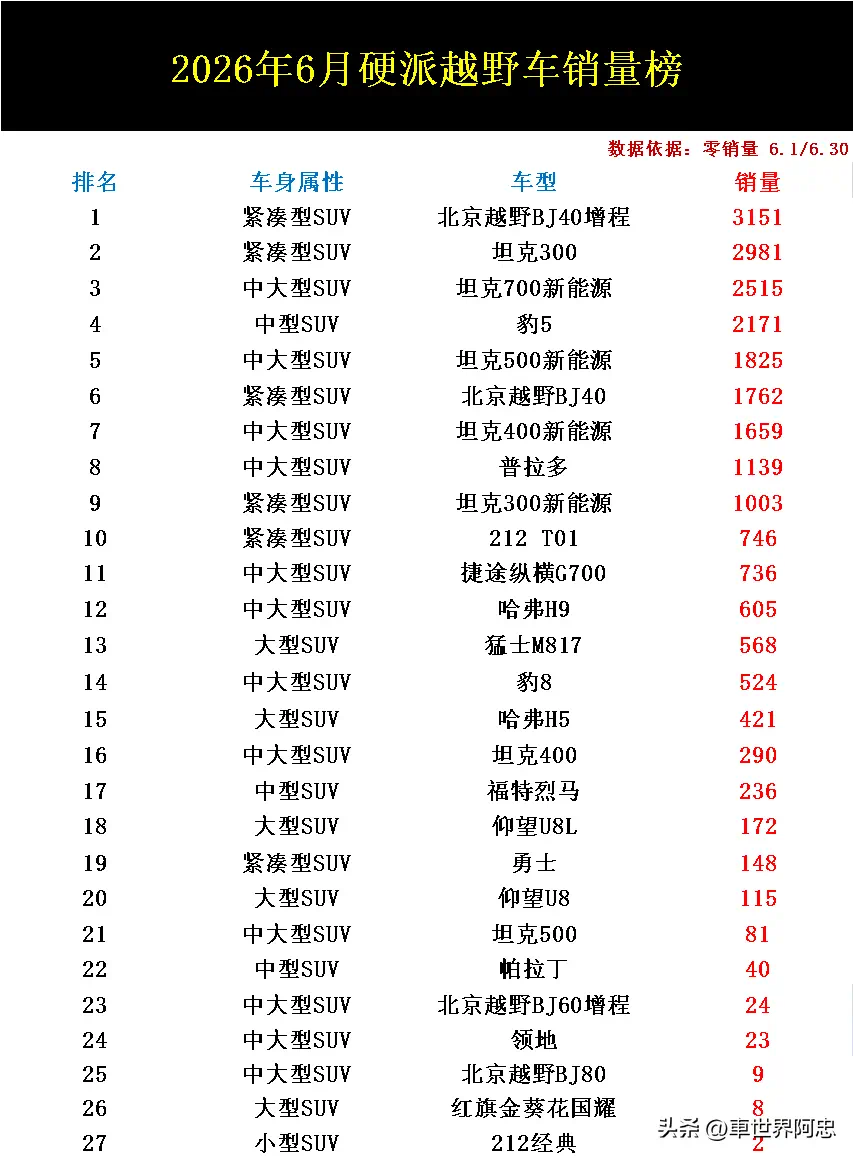 2026年6月硬派越野车销量榜

数据依据：零销量 6.1/6.30

| 排名 | 车身属性 | 车型 | 销量 |
|---|---|---|---|
| 1 | 紧凑型SUV | 北京越野BJ40增程 | 3151 |
| 2 | 紧凑型SUV | 坦克300 | 2981 |
| 3 | 中大型SUV | 坦克700新能源 | 2515 |
| 4 | 中型SUV | 豹5 | 2171 |
| 5 | 中大型SUV | 坦克500新能源 | 1825 |
| 6 | 紧凑型SUV | 北京越野BJ40 | 1762 |
| 7 | 中大型SUV | 坦克400新能源 | 1659 |
| 8 | 中大型SUV | 普拉多 | 1139 |
| 9 | 紧凑型SUV | 坦克300新能源 | 1003 |
| 10 | 紧凑型SUV | 212 T01 | 746 |
| 11 | 中大型SUV | 捷途纵横G700 | 736 |
| 12 | 中大型SUV | 哈弗H9 | 605 |
| 13 | 大型SUV | 猛士M817 | 568 |
| 14 | 中大型SUV | 豹8 | 524 |
| 15 | 大型SUV | 哈弗H5 | 421 |
| 16 | 中大型SUV | 坦克400 | 290 |
| 17 | 中型SUV | 福特烈马 | 236 |
| 18 | 大型SUV | 仰望U8L | 172 |
| 19 | 紧凑型SUV | 勇士 | 148 |
| 20 | 大型SUV | 仰望U8 | 115 |
| 21 | 中大型SUV | 坦克500 | 81 |
| 22 | 中型SUV | 帕拉丁 | 40 |
| 23 | 中大型SUV | 北京越野BJ60增程 | 24 |
| 24 | 中大型SUV | 领地 | 23 |
| 25 | 中大型SUV | 北京越野BJ80 | 9 |
| 26 | 大型SUV | 红旗金葵花国耀 | 8 |
| 27 | 小型SUV | 212经典 | 2 |

头条 @車世界阿忠